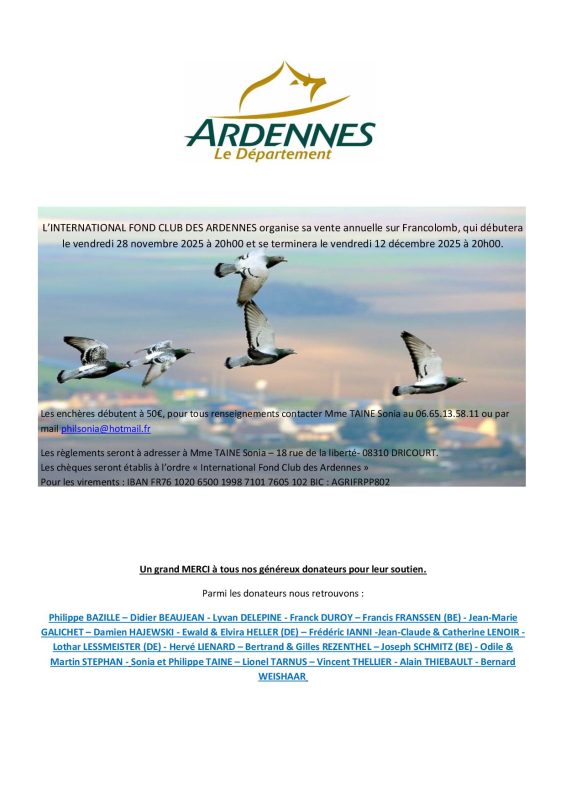 ARDENNES
Le Département

L'INTERNATIONAL FOND CLUB DES ARDENNES organise sa vente annuelle sur Francolomb, qui débutera le vendredi 28 novembre 2025 à 20h00 et se terminera le vendredi 12 décembre 2025 à 20h00.

Les enchères débutent à 50€, pour tous renseignements contacter Mme TAINE Sonia au 06.65.13.58.11 ou par mail philsonia@hotmail.fr

Les règlements seront à adresser à Mme TAINE Sonia – 18 rue de la liberté- 08310 DRICOURT.
Les chèques seront établis à l'ordre « International Fond Club des Ardennes »
Pour les virements : IBAN FR76 1020 6500 1998 7101 7605 102 BIC : AGRIFRPP802

Un grand MERCI à tous nos généreux donateurs pour leur soutien.

Parmi les donateurs nous retrouvons :

Philippe BAZILLE – Didier BEAUJEAN - Lyvan DELEPINE - Franck DUROY – Francis FRANSSEN (BE) - Jean-Marie GALICHET – Damien HAJEWSKI - Ewald & Elvira HELLER (DE) – Frédéric IANNI -Jean-Claude & Catherine LENOIR - Lothar LESSMEISTER (DE) - Hervé LIENARD – Bertrand & Gilles REZENTHEL – Joseph SCHMITZ (BE) - Odile & Martin STEPHAN - Sonia et Philippe TAINE – Lionel TARNUS – Vincent THELLIER - Alain THIEBAULT - Bernard WEISHAAR